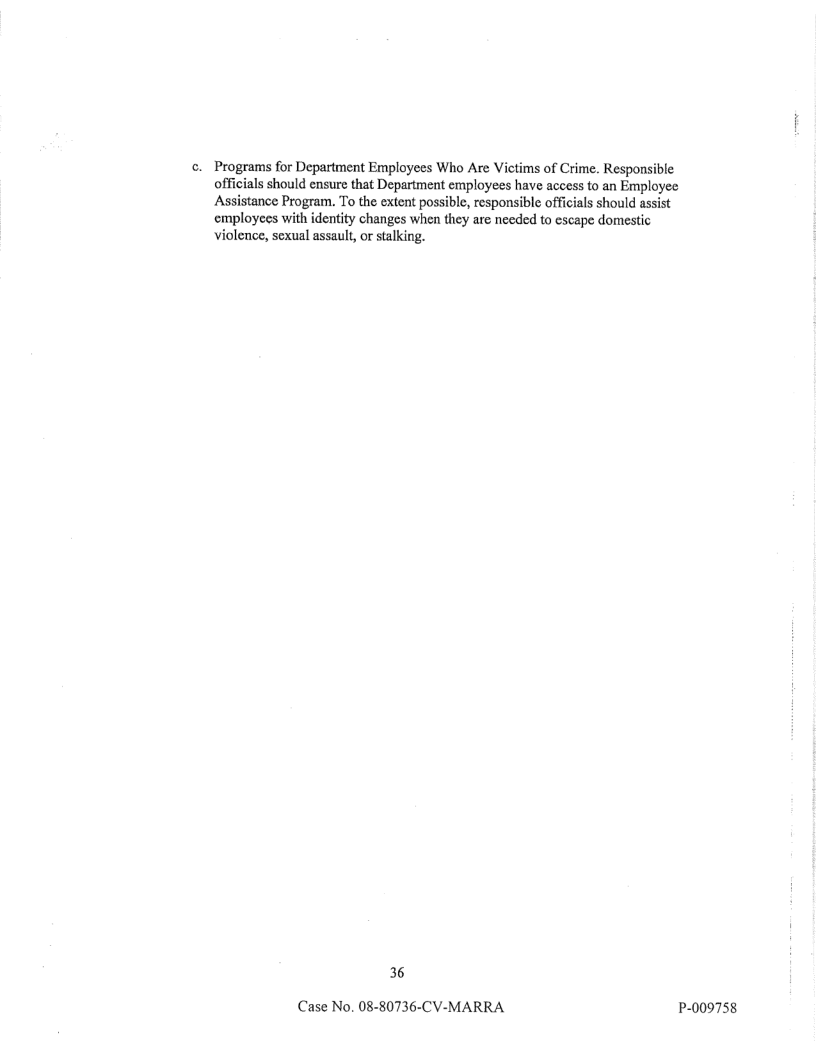 c. Programs for Department Employees Who Are Victims of Crime. Responsible officials should ensure that Department employees have access to an Employee Assistance Program. To the extent possible, responsible officials should assist employees with identity changes when they are needed to escape domestic violence, sexual assault, or stalking.

36

Case No. 08-80736-CV-MARRA

P-009758